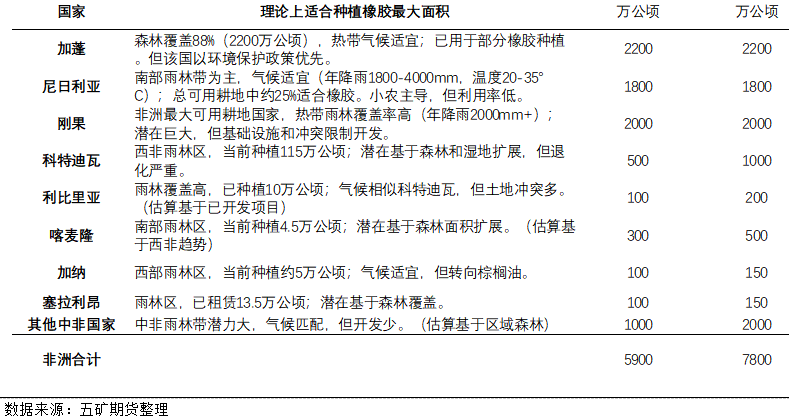 | 国家 | 理论上适合种植橡胶最大面积 | 万公顷 | 万公顷 |
|---|---|---|---|
| 加蓬 | 森林覆盖88%（2200万公顷），热带气候适宜；已用于部分橡胶种植。但该国以环境保护政策优先。 | 2200 | 2200 |
| 尼日利亚 | 南部雨林带为主，气候适宜（年降雨1800-4000mm，温度20-35°C）；总可用耕地中约25%适合橡胶。小农主导，但利用率低。 | 1800 | 1800 |
| 刚果 | 非洲最大可用耕地国家，热带雨林覆盖率高（年降雨2000mm+）；潜在巨大，但基础设施和冲突限制开发。 | 2000 | 2000 |
| 科特迪瓦 | 西非雨林区，当前种植115万公顷；潜在基于森林和湿地扩展，但退化严重。 | 500 | 1000 |
| 利比里亚 | 雨林覆盖高，已种植10万公顷；气候相似科特迪瓦，但土地冲突多。（估算基于已开发项目） | 100 | 200 |
| 喀麦隆 | 南部雨林区，当前种植4.5万公顷；潜在基于森林面积扩展。（估算基于西非趋势） | 300 | 500 |
| 加纳 | 西部雨林区，当前种植约5万公顷；气候适宜，但转向棕榈油。 | 100 | 150 |
| 塞拉利昂 | 雨林区，已租赁13.5万公顷；潜在基于森林覆盖。 | 100 | 150 |
| 其他中非国家 | 中非雨林带潜力大，气候匹配，但开发少。（估算基于区域森林） | 1000 | 2000 |
| 非洲合计 | | 5900 | 7800 |

数据来源：五矿期货整理